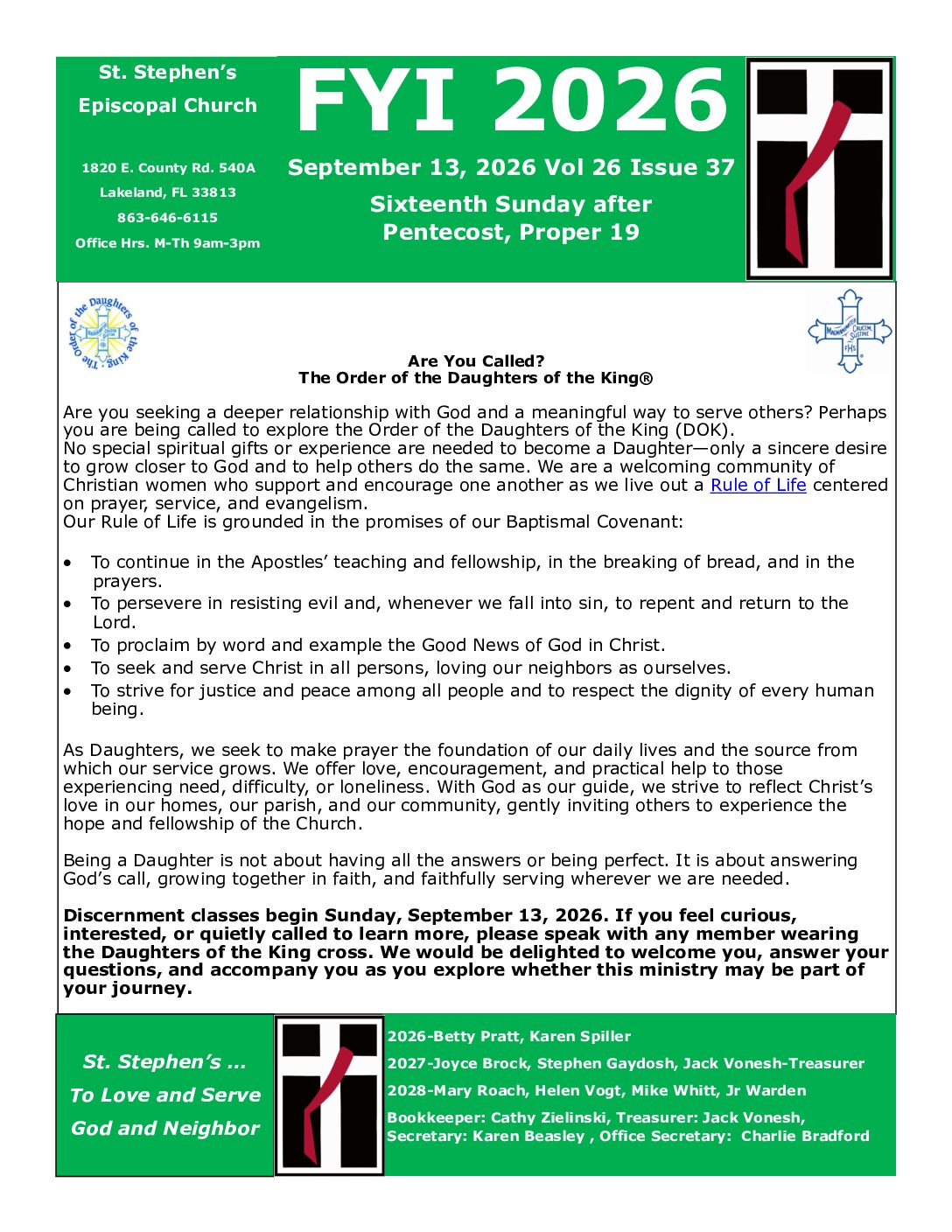 St. Stephen's Episcopal Church

1820 E. County Rd. 540A
Lakeland, FL 33813
863-646-6115
Office Hrs. M-Th 9am-3pm

FYI 2026

September 13, 2026 Vol 26 Issue 37

Sixteenth Sunday after Pentecost, Proper 19

Are You Called?
The Order of the Daughters of the King®

Are you seeking a deeper relationship with God and a meaningful way to serve others? Perhaps you are being called to explore the Order of the Daughters of the King (DOK).
No special spiritual gifts or experience are needed to become a Daughter—only a sincere desire to grow closer to God and to help others do the same. We are a welcoming community of Christian women who support and encourage one another as we live out a Rule of Life centered on prayer, service, and evangelism.
Our Rule of Life is grounded in the promises of our Baptismal Covenant:

• To continue in the Apostles' teaching and fellowship, in the breaking of bread, and in the prayers.
• To persevere in resisting evil and, whenever we fall into sin, to repent and return to the Lord.
• To proclaim by word and example the Good News of God in Christ.
• To seek and serve Christ in all persons, loving our neighbors as ourselves.
• To strive for justice and peace among all people and to respect the dignity of every human being.

As Daughters, we seek to make prayer the foundation of our daily lives and the source from which our service grows. We offer love, encouragement, and practical help to those experiencing need, difficulty, or loneliness. With God as our guide, we strive to reflect Christ's love in our homes, our parish, and our community, gently inviting others to experience the hope and fellowship of the Church.

Being a Daughter is not about having all the answers or being perfect. It is about answering God's call, growing together in faith, and faithfully serving wherever we are needed.

Discernment classes begin Sunday, September 13, 2026. If you feel curious, interested, or quietly called to learn more, please speak with any member wearing the Daughters of the King cross. We would be delighted to welcome you, answer your questions, and accompany you as you explore whether this ministry may be part of your journey.

St. Stephen's ...
To Love and Serve
God and Neighbor

2026-Betty Pratt, Karen Spiller
2027-Joyce Brock, Stephen Gaydosh, Jack Vonesh-Treasurer
2028-Mary Roach, Helen Vogt, Mike Whitt, Jr Warden
Bookkeeper: Cathy Zielinski, Treasurer: Jack Vonesh,
Secretary: Karen Beasley , Office Secretary: Charlie Bradford